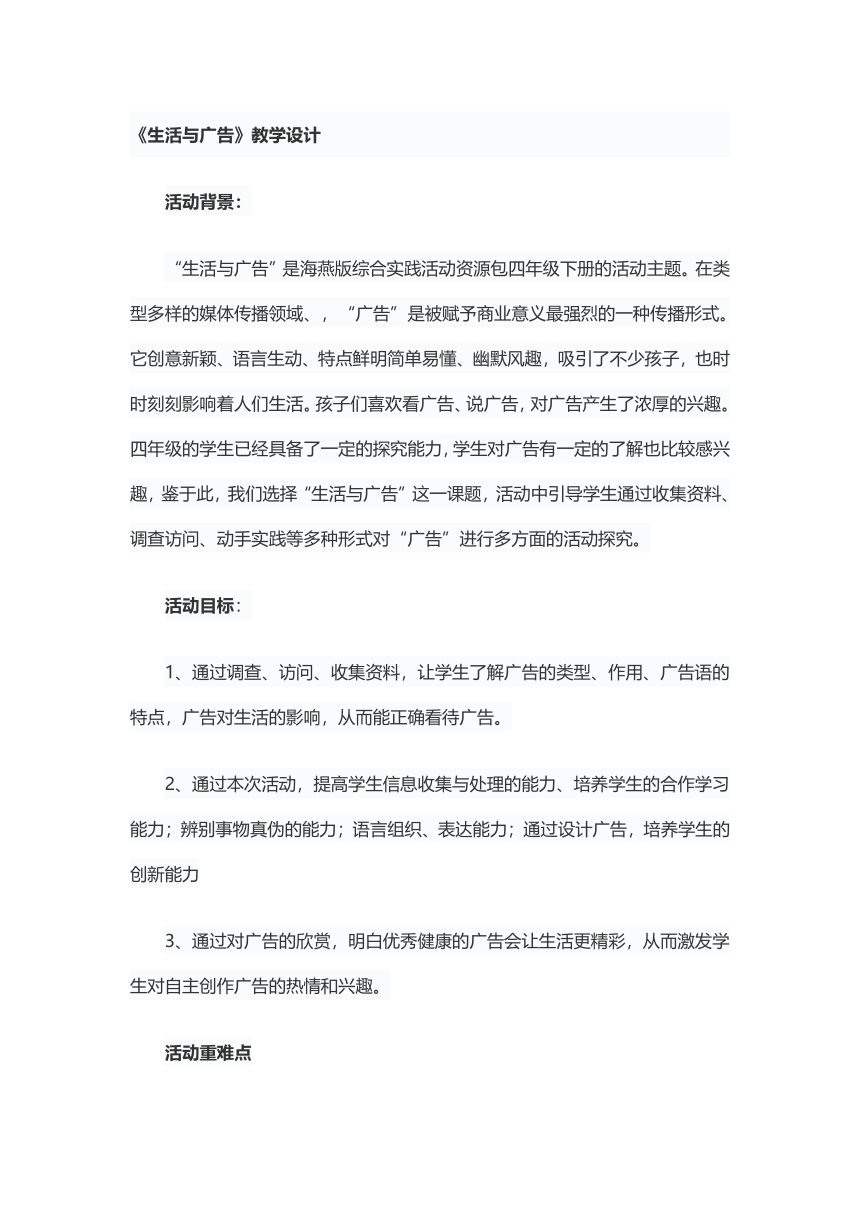 《生活与广告》教学设计

活动背景：

“生活与广告”是海燕版综合实践活动资源包四年级下册的活动主题。在类型多样的媒体传播领域、，“广告”是被赋予商业意义最强烈的一种传播形式。它创意新颖、语言生动、特点鲜明简单易懂、幽默风趣，吸引了不少孩子，也时时刻刻影响着人们生活。孩子们喜欢看广告、说广告，对广告产生了浓厚的兴趣。四年级的学生已经具备了一定的探究能力，学生对广告有一定的了解也比较感兴趣，鉴于此，我们选择“生活与广告”这一课题，活动中引导学生通过收集资料、调查访问、动手实践等多种形式对“广告”进行多方面的活动探究。

活动目标：

1、通过调查、访问、收集资料，让学生了解广告的类型、作用、广告语的特点，广告对生活的影响，从而能正确看待广告。

2、通过本次活动，提高学生信息收集与处理的能力、培养学生的合作学习能力；辨别事物真伪的能力；语言组织、表达能力；通过设计广告，培养学生的创新能力

3、通过对广告的欣赏，明白优秀健康的广告会让生活更精彩，从而激发学生对自主创作广告的热情和兴趣。

活动重难点